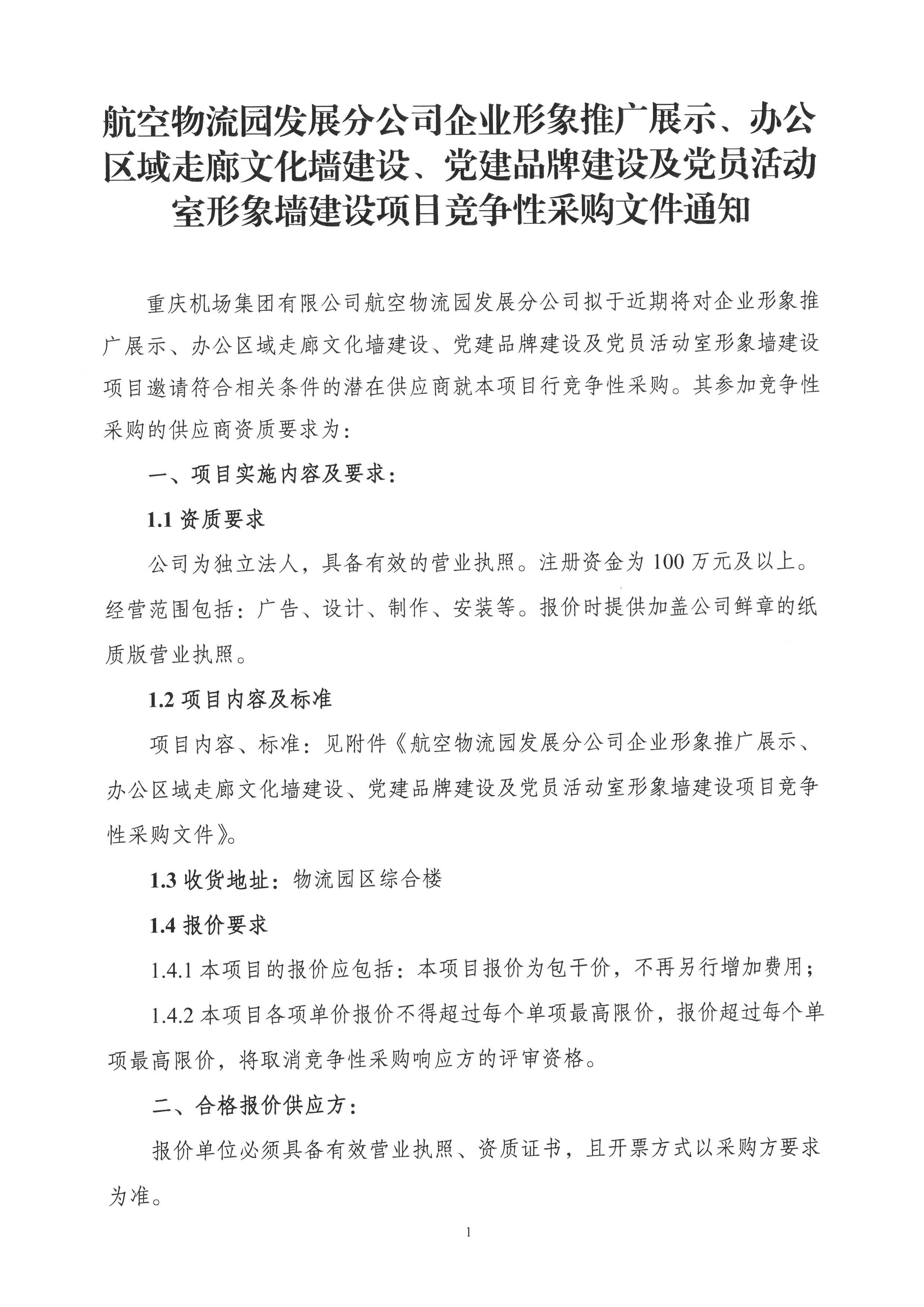 航空物流园发展分公司企业形象推广展示、办公区域走廊文化墙建设、党建品牌建设及党员活动室形象墙建设项目竞争性采购文件通知

重庆机场集团有限公司航空物流园发展分公司拟于近期将对企业形象推广展示、办公区域走廊文化墙建设、党建品牌建设及党员活动室形象墙建设项目邀请符合相关条件的潜在供应商就本项目行竞争性采购。其参加竞争性采购的供应商资质要求为：

一、项目实施内容及要求：

1.1 资质要求

公司为独立法人，具备有效的营业执照。注册资金为 100 万元及以上。经营范围包括：广告、设计、制作、安装等。报价时提供加盖公司鲜章的纸质版营业执照。

1.2 项目内容及标准

项目内容、标准：见附件《航空物流园发展分公司企业形象推广展示、办公区域走廊文化墙建设、党建品牌建设及党员活动室形象墙建设项目竞争性采购文件》。

1.3 收货地址：物流园区综合楼

1.4 报价要求

1.4.1 本项目的报价应包括：本项目报价为包干价，不再另行增加费用；

1.4.2 本项目各项单价报价不得超过每个单项最高限价，报价超过每个单项最高限价，将取消竞争性采购响应方的评审资格。

二、合格报价供应方：

报价单位必须具备有效营业执照、资质证书，且开票方式以采购方要求为准。

1